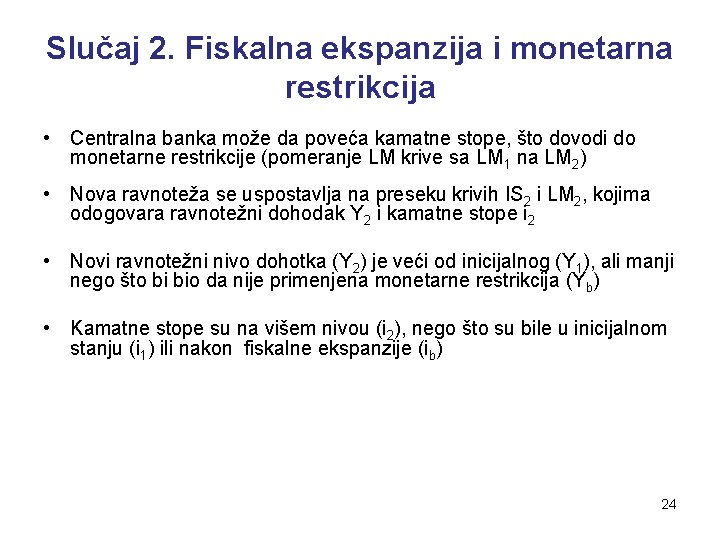 Slučaj 2. Fiskalna ekspanzija i monetarna restrikcija

• Centralna banka može da poveća kamatne stope, što dovodi do monetarne restrikcije (pomeranje LM krive sa $LM_1$ na $LM_2$)

• Nova ravnoteža se uspostavlja na preseku krivih $IS_2$ i $LM_2$, kojima odogovara ravnotežni dohodak $Y_2$ i kamatne stope $i_2$

• Novi ravnotežni nivo dohotka ($Y_2$) je veći od inicijalnog ($Y_1$), ali manji nego što bi bio da nije primenjena monetarne restrikcija ($Y_b$)

• Kamatne stope su na višem nivou ($i_2$), nego što su bile u inicijalnom stanju ($i_1$) ili nakon fiskalne ekspanzije ($i_b$)

24